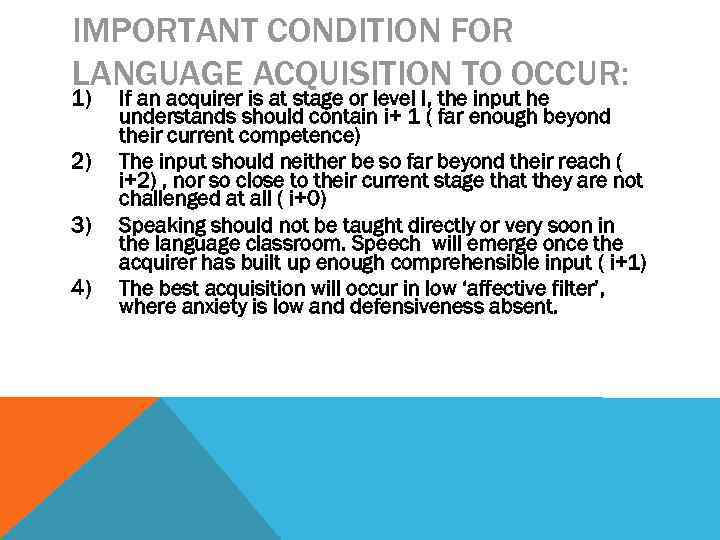 IMPORTANT CONDITION FOR LANGUAGE ACQUISITION TO OCCUR:

1) If an acquirer is at stage or level I, the input he understands should contain i+ 1 ( far enough beyond their current competence)

2) The input should neither be so far beyond their reach ( i+2) , nor so close to their current stage that they are not challenged at all ( i+0)

3) Speaking should not be taught directly or very soon in the language classroom. Speech will emerge once the acquirer has built up enough comprehensible input ( i+1)

4) The best acquisition will occur in low 'affective filter', where anxiety is low and defensiveness absent.